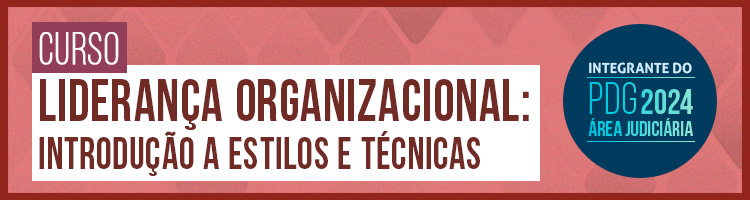 CURSO
LIDERANÇA ORGANIZACIONAL:
INTRODUÇÃO A ESTILOS E TÉCNICAS

INTEGRANTE DO
PDG 2024
ÁREA JUDICIÁRIA